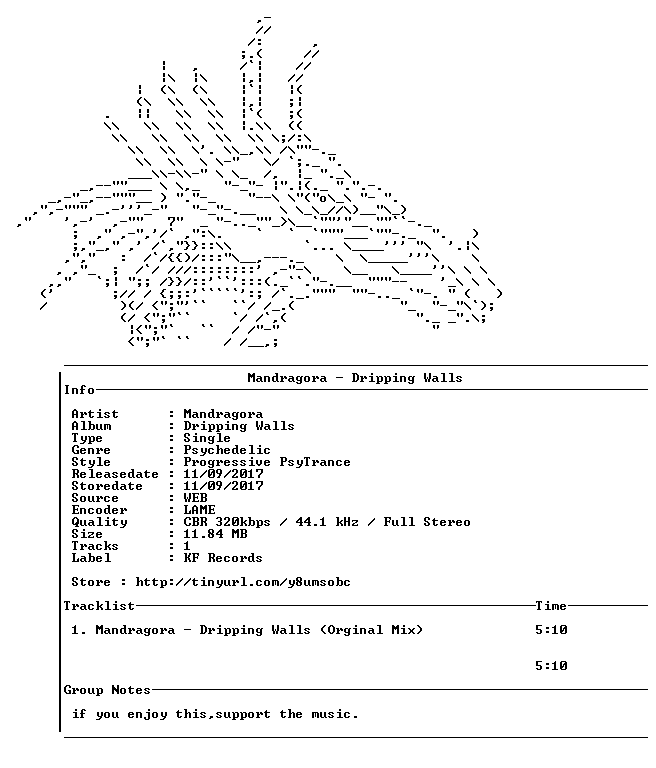 Mandragora - Dripping Walls

Info

Artist : Mandragora
Album : Dripping Walls
Type : Single
Genre : Psychedelic
Style : Progressive PsyTrance
Releasedate : 11/09/2017
Storedate : 11/09/2017
Source : WEB
Encoder : LAME
Quality : CBR 320kbps / 44.1 kHz / Full Stereo
Size : 11.84 MB
Tracks : 1
Label : KF Records

Store : http://tinyurl.com/y8umsobc

Tracklist
Time

1. Mandragora - Dripping Walls (Orginal Mix) 5:10

5:10

Group Notes

if you enjoy this,support the music.